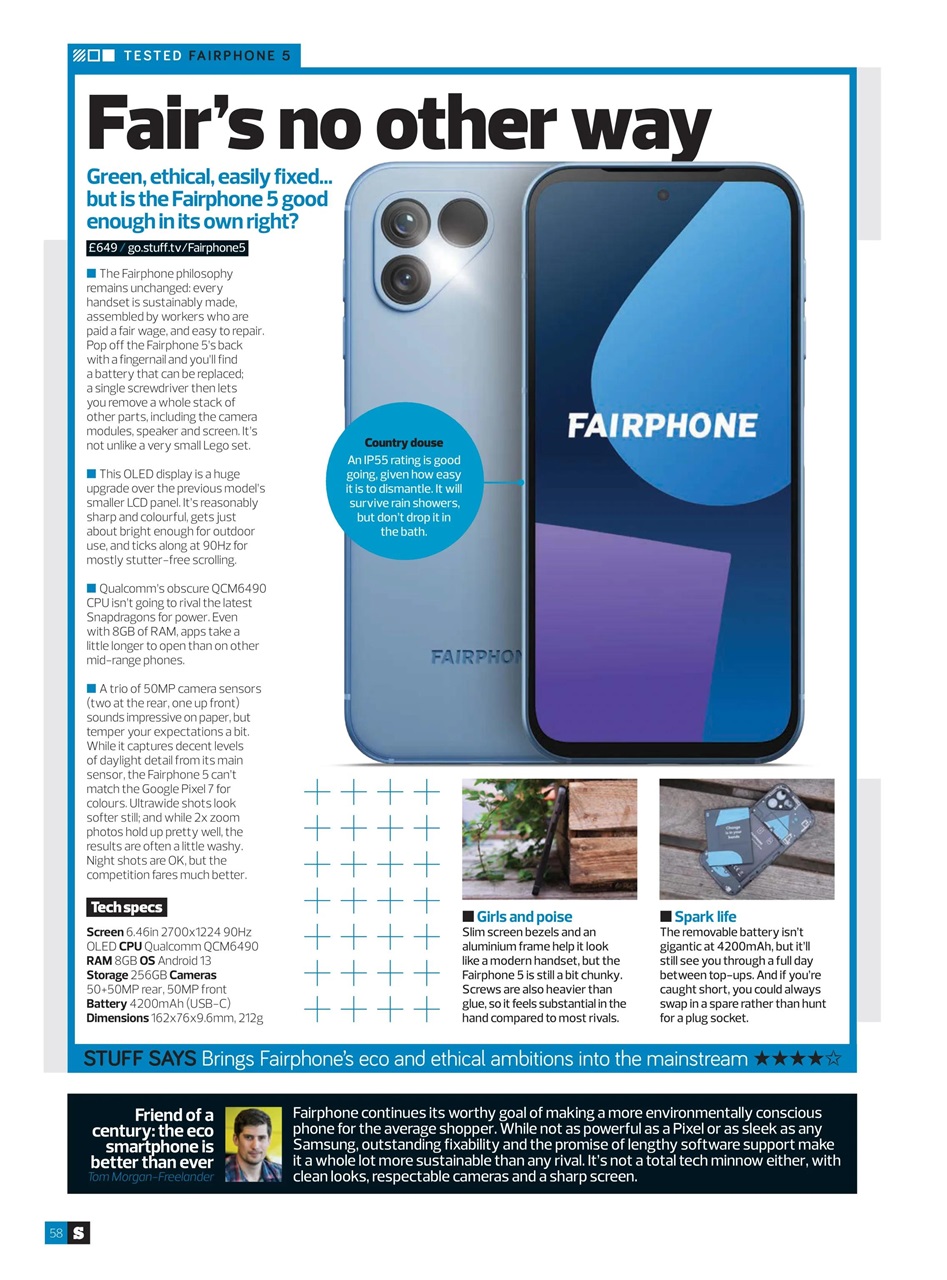 TESTED FAIRPHONE 5

Fair's no other way

Green, ethical, easily fixed... but is the Fairphone 5 good enough in its own right?

£649 / go.stuff.tv/Fairphone5

The Fairphone philosophy remains unchanged: every handset is sustainably made, assembled by workers who are paid a fair wage, and easy to repair. Pop off the Fairphone 5's back with a fingernail and you'll find a battery that can be replaced; a single screwdriver then lets you remove a whole stack of other parts, including the camera modules, speaker and screen. It's not unlike a very small Lego set.

This OLED display is a huge upgrade over the previous model's smaller LCD panel. It's reasonably sharp and colourful, gets just about bright enough for outdoor use, and ticks along at 90Hz for mostly stutter-free scrolling.

Qualcomm's obscure QCM6490 CPU isn't going to rival the latest Snapdragons for power. Even with 8GB of RAM, apps take a little longer to open than on other mid-range phones.

A trio of 50MP camera sensors (two at the rear, one up front) sounds impressive on paper, but temper your expectations a bit. While it captures decent levels of daylight detail from its main sensor, the Fairphone 5 can't match the Google Pixel 7 for colours. Ultrawide shots look softer still; and while 2x zoom photos hold up pretty well, the results are often a little washy. Night shots are OK, but the competition fares much better.

Tech specs

Screen 6.46in 2700x1224 90Hz OLED CPU Qualcomm QCM6490 RAM 8GB OS Android 13 Storage 256GB Cameras 50+50MP rear, 50MP front Battery 4200mAh (USB-C) Dimensions 162x76x9.6mm, 212g

Country douse
An IP55 rating is good going, given how easy it is to dismantle. It will survive rain showers, but don't drop it in the bath.

FAIRPHONE

FAIRPHON

Girls and poise
Slim screen bezels and an aluminium frame help it look like a modern handset, but the Fairphone 5 is still a bit chunky. Screws are also heavier than glue, so it feels substantial in the hand compared to most rivals.

Spark life
The removable battery isn't gigantic at 4200mAh, but it'll still see you through a full day between top-ups. And if you're caught short, you could always swap in a spare rather than hunt for a plug socket.

STUFF SAYS Brings Fairphone's eco and ethical ambitions into the mainstream ★★★★☆

Friend of a century: the eco smartphone is better than ever
Tom Morgan-Freelander

Fairphone continues its worthy goal of making a more environmentally conscious phone for the average shopper. While not as powerful as a Pixel or as sleek as any Samsung, outstanding fixability and the promise of lengthy software support make it a whole lot more sustainable than any rival. It's not a total tech minnow either, with clean looks, respectable cameras and a sharp screen.

58 S